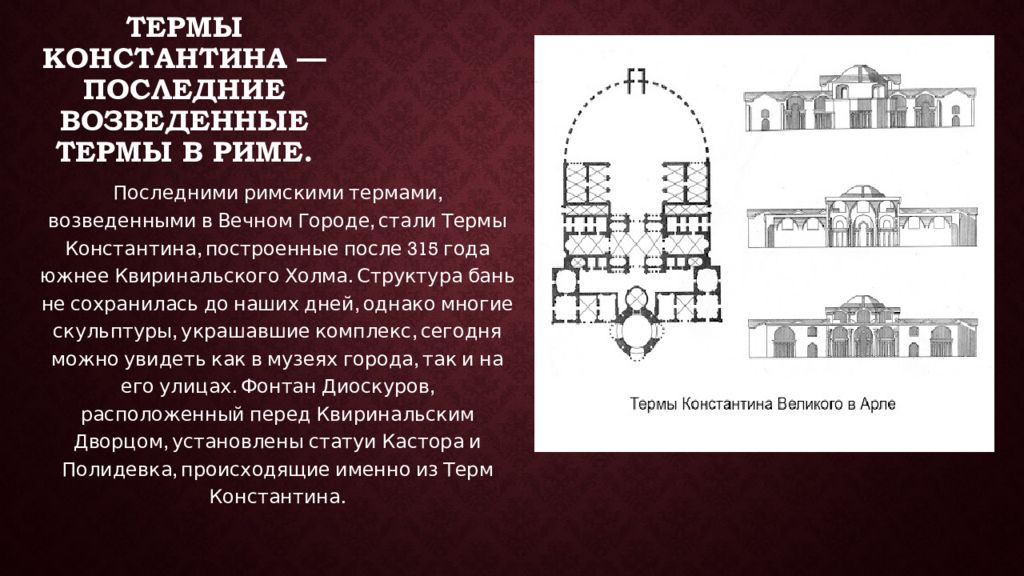 ТЕРМЫ КОНСТАНТИНА — ПОСЛЕДНИЕ ВОЗВЕДЕННЫЕ ТЕРМЫ В РИМЕ.

Последними римскими термами, возведенными в Вечном Городе, стали Термы Константина, построенные после 315 года южнее Квиринальского Холма. Структура бань не сохранилась до наших дней, однако многие скульптуры, украшавшие комплекс, сегодня можно увидеть как в музеях города, так и на его улицах. Фонтан Диоскуров, расположенный перед Квиринальским Дворцом, установлены статуи Кастора и Полидевка, происходящие именно из Терм Константина.

Термы Константина Великого в Арле